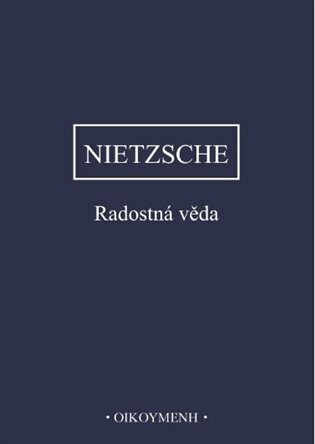 NIETZSCHE

Radostná věda

• OIKOYMENH •